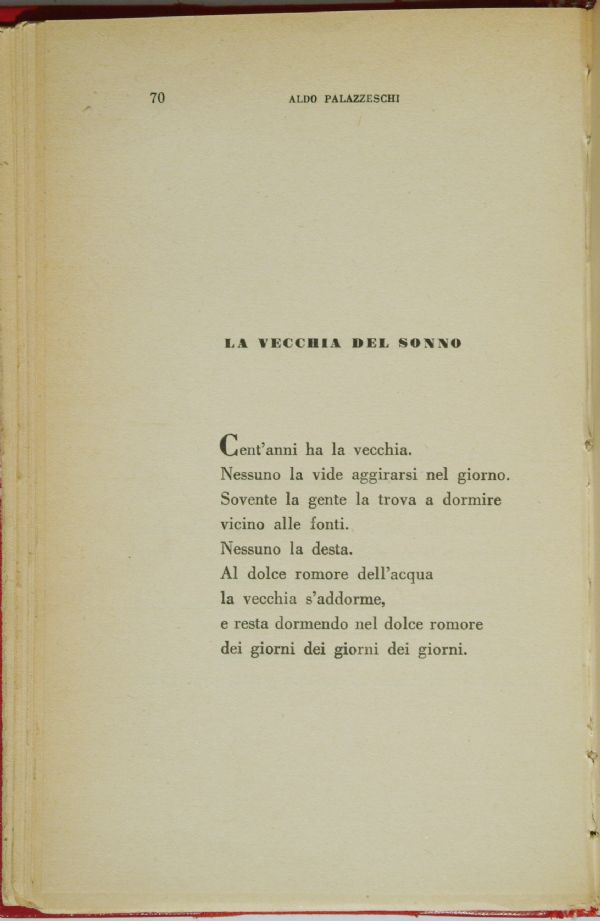 70 ALDO PALAZZESCHI

LA VECCHIA DEL SONNO

Cent'anni ha la vecchia.
Nessuno la vide aggirarsi nel giorno.
Sovente la gente la trova a dormire
vicino alle fonti.
Nessuno la desta.
Al dolce romore dell'acqua
la vecchia s'addorme,
e resta dormendo nel dolce romore
dei giorni dei giorni dei giorni.